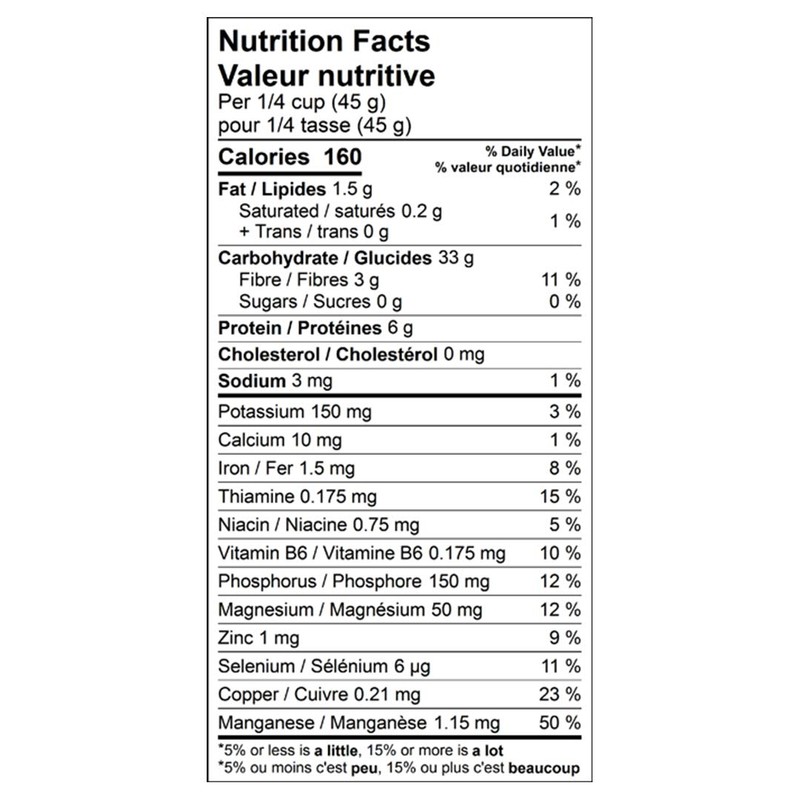 Nutrition Facts
Valeur nutritive
Per 1/4 cup (45 g)
pour 1/4 tasse (45 g)

| Calories 160 | % Daily Value* % valeur quotidienne* |
|---|---|
| Fat / Lipides 1.5 g | 2 % |
| Saturated / saturés 0.2 g + Trans / trans 0 g | 1 % |
| Carbohydrate / Glucides 33 g | |
| Fibre / Fibres 3 g | 11 % |
| Sugars / Sucres 0 g | 0 % |
| Protein / Protéines 6 g | |
| Cholesterol / Cholestérol 0 mg | |
| Sodium 3 mg | 1 % |
| Potassium 150 mg | 3 % |
| Calcium 10 mg | 1 % |
| Iron / Fer 1.5 mg | 8 % |
| Thiamine 0.175 mg | 15 % |
| Niacin / Niacine 0.75 mg | 5 % |
| Vitamin B6 / Vitamine B6 0.175 mg | 10 % |
| Phosphorus / Phosphore 150 mg | 12 % |
| Magnesium / Magnésium 50 mg | 12 % |
| Zinc 1 mg | 9 % |
| Selenium / Sélénium 6 µg | 11 % |
| Copper / Cuivre 0.21 mg | 23 % |
| Manganese / Manganèse 1.15 mg | 50 % |

*5% or less is a little, 15% or more is a lot
*5% ou moins c'est peu, 15% ou plus c'est beaucoup